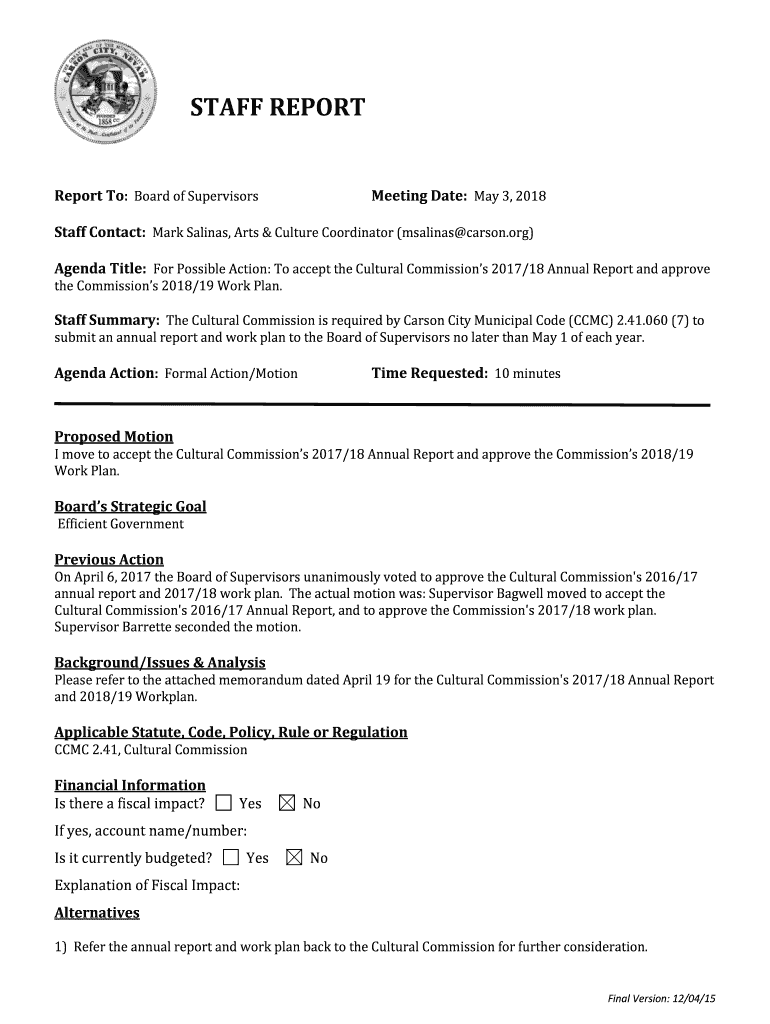 CARSON CITY, NEVADA
1858

STAFF REPORT

Report To: Board of Supervisors Meeting Date: May 3, 2018

Staff Contact: Mark Salinas, Arts & Culture Coordinator (msalinas@carson.org)

Agenda Title: For Possible Action: To accept the Cultural Commission's 2017/18 Annual Report and approve the Commission's 2018/19 Work Plan.

Staff Summary: The Cultural Commission is required by Carson City Municipal Code (CCMC) 2.41.060 (7) to submit an annual report and work plan to the Board of Supervisors no later than May 1 of each year.

Agenda Action: Formal Action/Motion Time Requested: 10 minutes

Proposed Motion
I move to accept the Cultural Commission's 2017/18 Annual Report and approve the Commission's 2018/19 Work Plan.

Board's Strategic Goal
Efficient Government

Previous Action
On April 6, 2017 the Board of Supervisors unanimously voted to approve the Cultural Commission's 2016/17 annual report and 2017/18 work plan. The actual motion was: Supervisor Bagwell moved to accept the Cultural Commission's 2016/17 Annual Report, and to approve the Commission's 2017/18 work plan. Supervisor Barrette seconded the motion.

Background/Issues & Analysis
Please refer to the attached memorandum dated April 19 for the Cultural Commission's 2017/18 Annual Report and 2018/19 Workplan.

Applicable Statute, Code, Policy, Rule or Regulation
CCMC 2.41, Cultural Commission

Financial Information
Is there a fiscal impact? ☐ Yes ☒ No

If yes, account name/number:

Is it currently budgeted? ☐ Yes ☒ No

Explanation of Fiscal Impact:

Alternatives

1) Refer the annual report and work plan back to the Cultural Commission for further consideration.

Final Version: 12/04/15